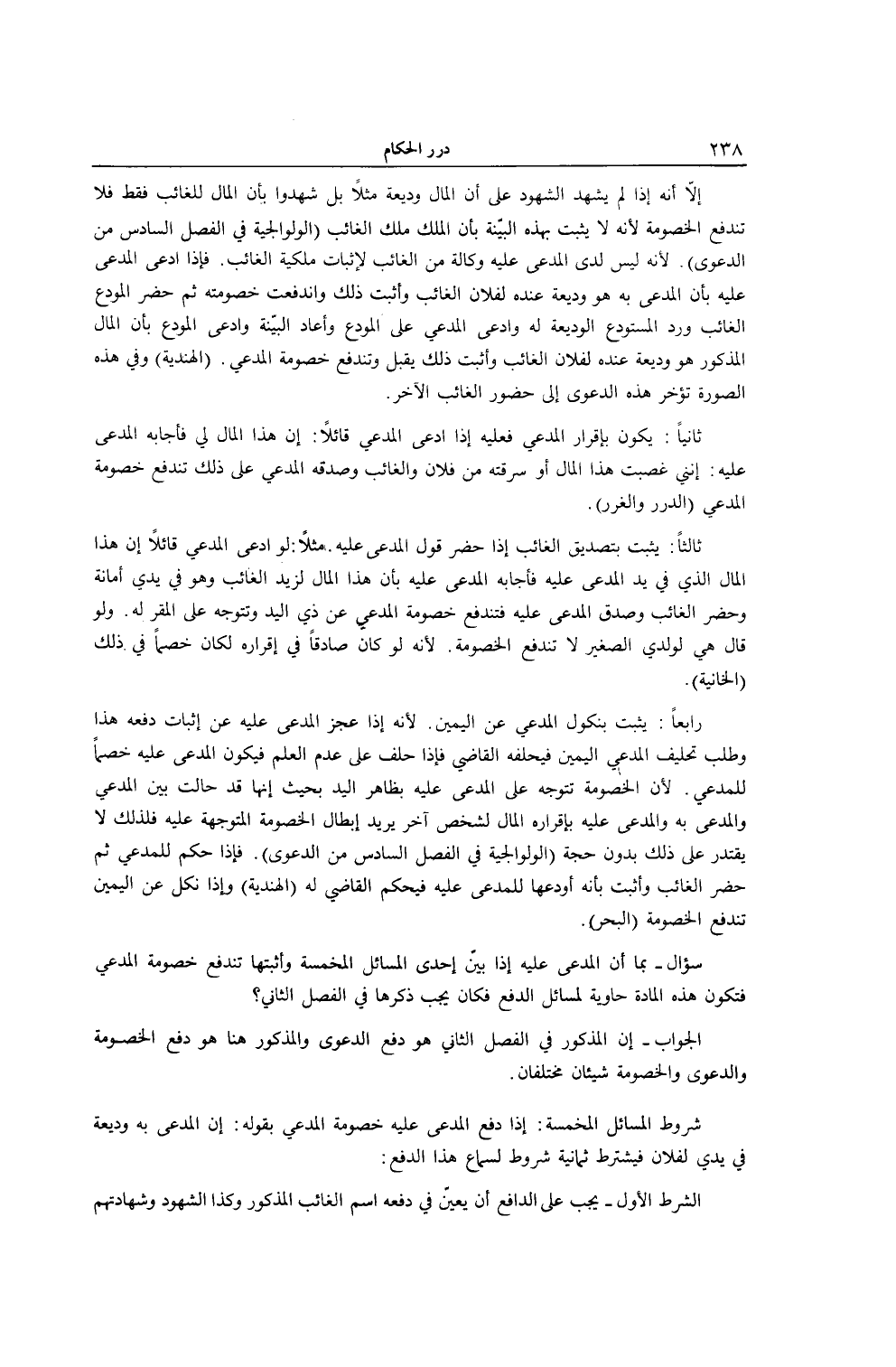 ٢٣٨ درر الحكام

إلّا أنه إذا لم يشهد الشهود على أن المال وديعة مثلاً بل شهدوا بأن المال للغائب فقط فلا تندفع الخصومة لأنه لا يثبت بهذه البيّنة بأن الملك ملك الغائب (الولوالجية في الفصل السادس من الدعوى). لأنه ليس لدى المدعى عليه وكالة من الغائب لإثبات ملكية الغائب. فإذا ادعى المدعى عليه بأن المدعى به هو وديعة عنده لفلان الغائب وأثبت ذلك واندفعت خصومته ثم حضر المودع الغائب ورد المستودع الوديعة له وادعى المدعي على المودع وأعاد البيّنة وادعى المودع بأن المال المذكور هو وديعة عنده لفلان الغائب وأثبت ذلك يقبل وتندفع خصومة المدعي. (الهندية) وفي هذه الصورة تؤخر هذه الدعوى إلى حضور الغائب الآخر.

ثانياً: يكون بإقرار المدعي فعليه إذا ادعى المدعي قائلاً: إن هذا المال لي فأجابه المدعى عليه: إنني غصبت هذا المال أو سرقته من فلان والغائب وصدقه المدعي على ذلك تندفع خصومة المدعي (الدرر والغرر).

ثالثاً: يثبت بتصديق الغائب إذا حضر قول المدعى عليه. مثلاً: لو ادعى المدعي قائلاً إن هذا المال الذي في يد المدعى عليه فأجابه المدعى عليه بأن هذا المال لزيد الغائب وهو في يدي أمانة وحضر الغائب وصدق المدعى عليه فتندفع خصومة المدعي عن ذي اليد وتتوجه على المقر له. ولو قال هي لولدي الصغير لا تندفع الخصومة. لأنه لو كان صادقاً في إقراره لكان خصماً في ذلك (الخانية).

رابعاً: يثبت بنكول المدعي عن اليمين. لأنه إذا عجز المدعى عليه عن إثبات دفعه هذا وطلب تحليف المدعي اليمين فيحلفه القاضي فإذا حلف على عدم العلم فيكون المدعى عليه خصماً للمدعي. لأن الخصومة تتوجه على المدعى عليه بظاهر اليد بحيث إنها قد حالت بين المدعي والمدعى به والمدعى عليه بإقراره المال لشخص آخر يريد إبطال الخصومة المتوجهة عليه فلذلك لا يقتدر على ذلك بدون حجة (الولوالجية في الفصل السادس من الدعوى). فإذا حكم للمدعي ثم حضر الغائب وأثبت بأنه أودعها للمدعى عليه فيحكم القاضي له (الهندية) وإذا نكل عن اليمين تندفع الخصومة (البحر).

سؤال ـ بما أن المدعى عليه إذا بيّن إحدى المسائل المخمسة وأثبتها تندفع خصومة المدعي فتكون هذه المادة حاوية لمسائل الدفع فكان يجب ذكرها في الفصل الثاني؟

الجواب ـ إن المذكور في الفصل الثاني هو دفع الدعوى والمذكور هنا هو دفع الخصومة والدعوى والخصومة شيئان مختلفان.

شروط المسائل المخمسة: إذا دفع المدعى عليه خصومة المدعي بقوله: إن المدعى به وديعة في يدي لفلان فيشترط ثمانية شروط لسماع هذا الدفع:

الشرط الأول ـ يجب على الدافع أن يعيّن في دفعه اسم الغائب المذكور وكذا الشهود وشهادتهم